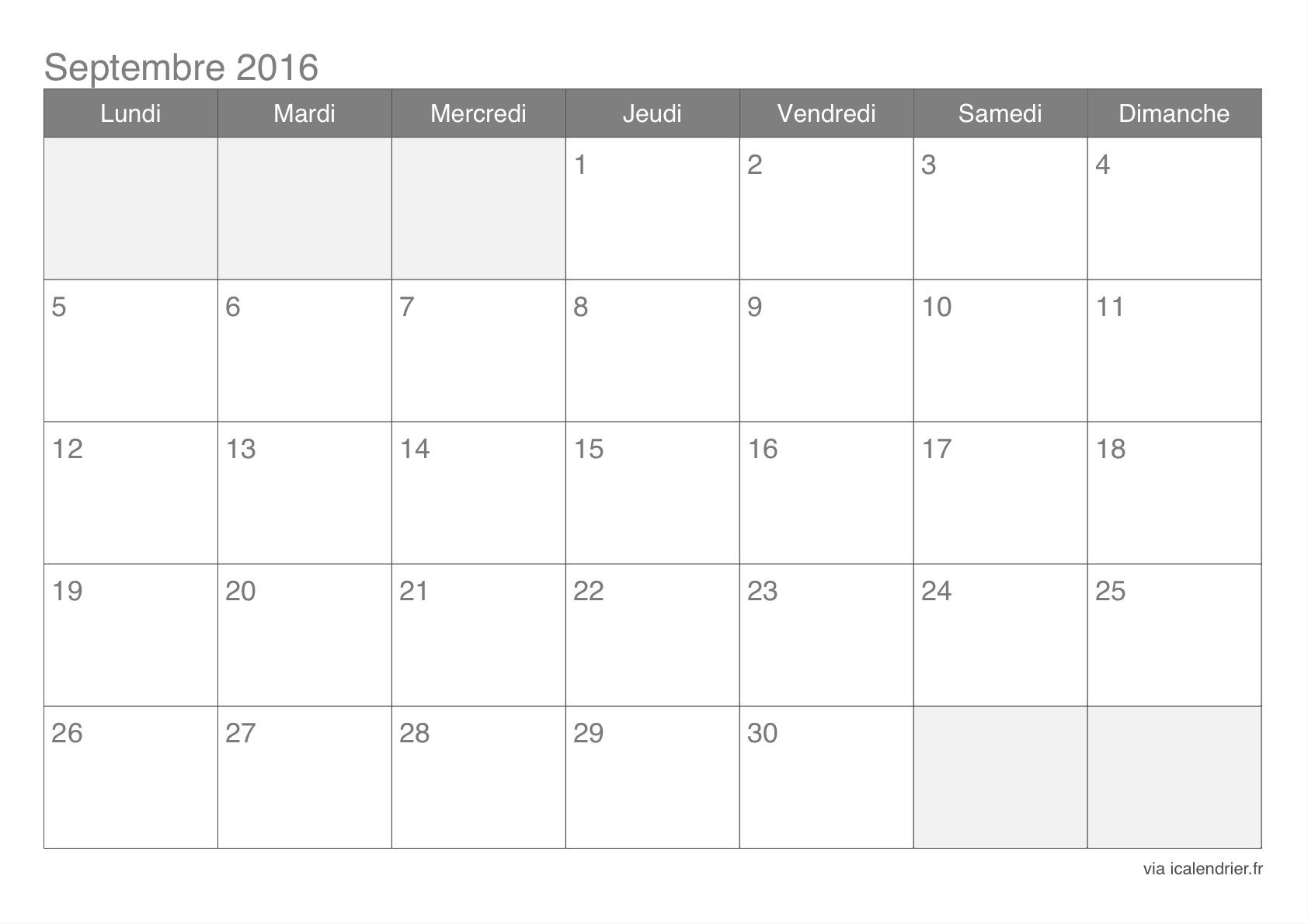 Septembre 2016

| Lundi | Mardi | Mercredi | Jeudi | Vendredi | Samedi | Dimanche |
|---|---|---|---|---|---|---|
|  |  |  | 1 | 2 | 3 | 4 |
| 5 | 6 | 7 | 8 | 9 | 10 | 11 |
| 12 | 13 | 14 | 15 | 16 | 17 | 18 |
| 19 | 20 | 21 | 22 | 23 | 24 | 25 |
| 26 | 27 | 28 | 29 | 30 |  |  |

via icalendrier.fr